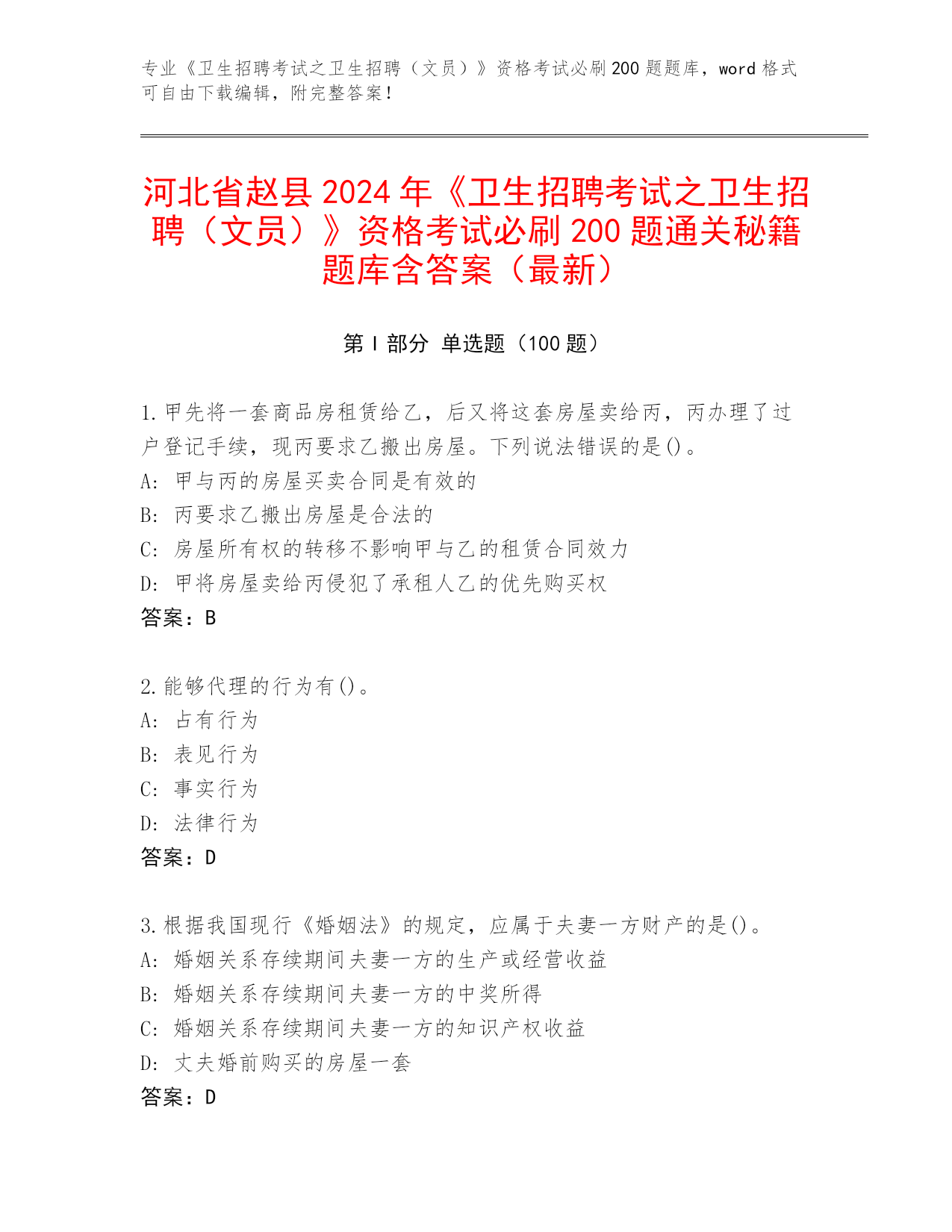 专业《卫生招聘考试之卫生招聘（文员）》资格考试必刷200题题库，word格式可自由下载编辑，附完整答案！

河北省赵县2024年《卫生招聘考试之卫生招聘（文员）》资格考试必刷200题通关秘籍题库含答案（最新）

第Ⅰ部分 单选题（100题）

1.甲先将一套商品房租赁给乙，后又将这套房屋卖给丙，丙办理了过户登记手续，现丙要求乙搬出房屋。下列说法错误的是()。
A: 甲与丙的房屋买卖合同是有效的
B: 丙要求乙搬出房屋是合法的
C: 房屋所有权的转移不影响甲与乙的租赁合同效力
D: 甲将房屋卖给丙侵犯了承租人乙的优先购买权
答案：B

2.能够代理的行为有()。
A: 占有行为
B: 表见行为
C: 事实行为
D: 法律行为
答案：D

3.根据我国现行《婚姻法》的规定，应属于夫妻一方财产的是()。
A: 婚姻关系存续期间夫妻一方的生产或经营收益
B: 婚姻关系存续期间夫妻一方的中奖所得
C: 婚姻关系存续期间夫妻一方的知识产权收益
D: 丈夫婚前购买的房屋一套
答案：D